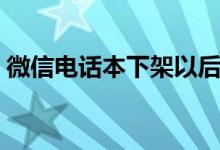 微信电话本下架以后